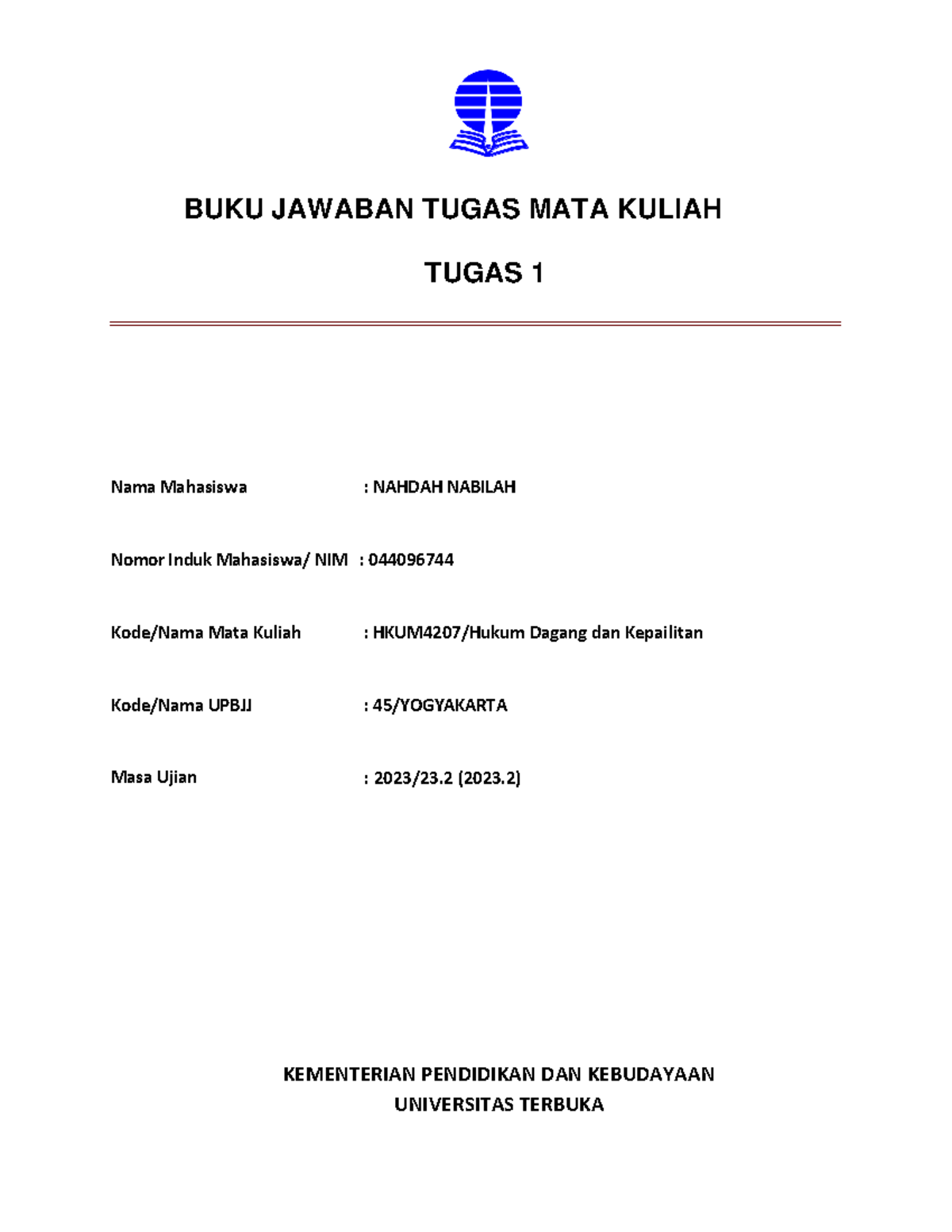 BUKU JAWABAN TUGAS MATA KULIAH

TUGAS 1

Nama Mahasiswa : NAHDAH NABILAH

Nomor Induk Mahasiswa/ NIM : 044096744

Kode/Nama Mata Kuliah : HKUM4207/Hukum Dagang dan Kepailitan

Kode/Nama UPBJJ : 45/YOGYAKARTA

Masa Ujian : 2023/23.2 (2023.2)

KEMENTERIAN PENDIDIKAN DAN KEBUDAYAAN
UNIVERSITAS TERBUKA